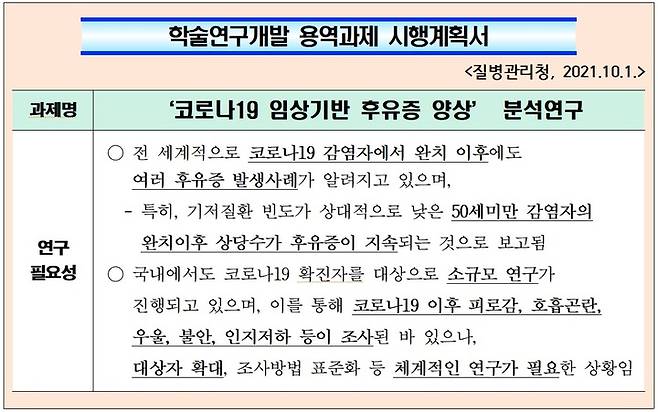 학술연구개발 용역과제 시행계획서

<질병관리청, 2021.10.1.>

| 과제명 | '코로나19 임상기반 후유증 양상' 분석연구 |
|---|---|
| 연구 필요성 | ○ 전 세계적으로 코로나19 감염자에서 완치 이후에도 여러 후유증 발생사례가 알려지고 있으며, - 특히, 기저질환 빈도가 상대적으로 낮은 50세미만 감염자의 완치이후 상당수가 후유증이 지속되는 것으로 보고됨 ○ 국내에서도 코로나19 확진자를 대상으로 소규모 연구가 진행되고 있으며, 이를 통해 코로나19 이후 피로감, 호흡곤란, 우울, 불안, 인지저하 등이 조사된 바 있으나, 대상자 확대, 조사방법 표준화 등 체계적인 연구가 필요한 상황임 |